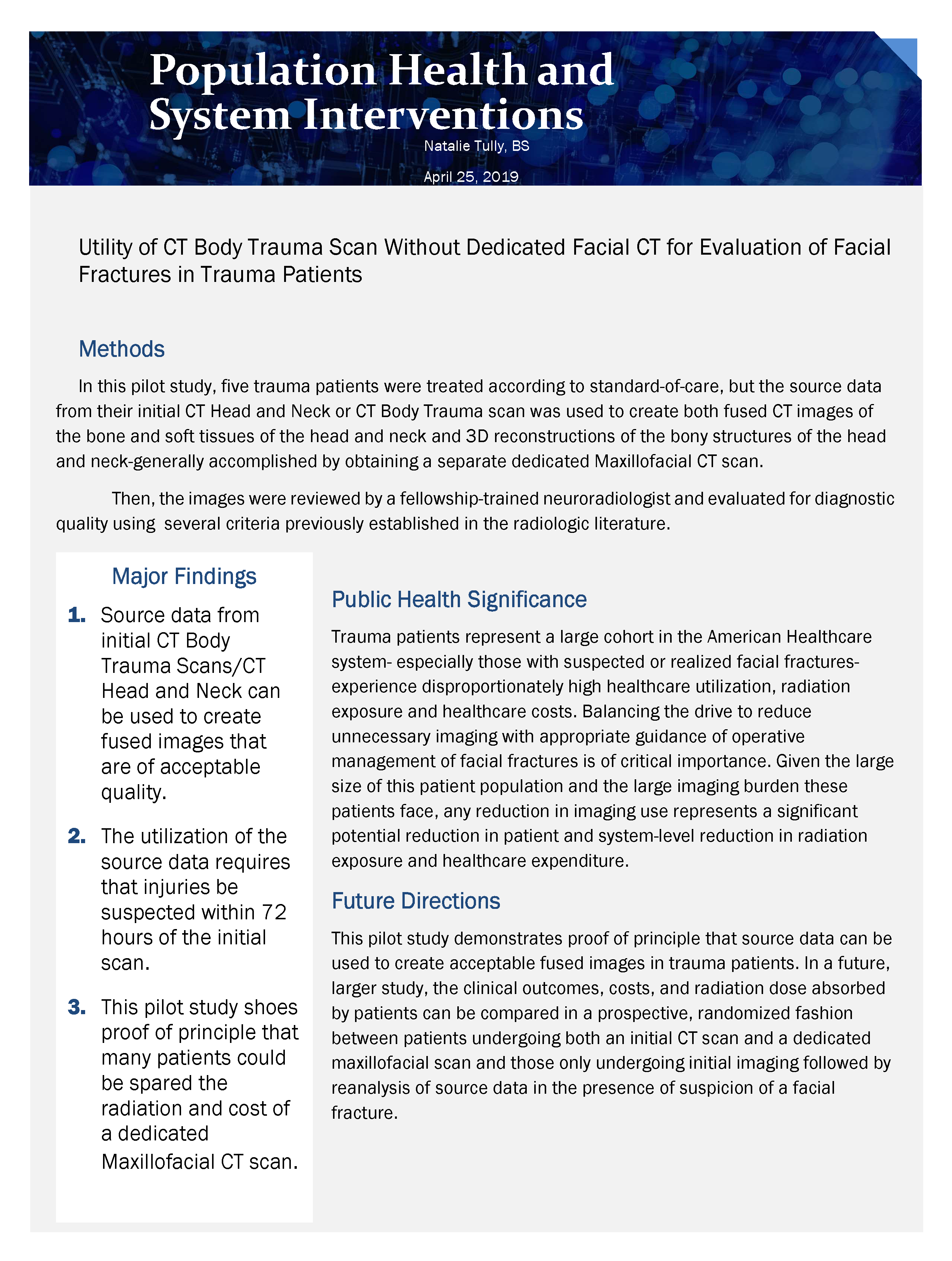 Population Health and System Interventions

Natalie Tully, BS

April 25, 2019

Utility of CT Body Trauma Scan Without Dedicated Facial CT for Evaluation of Facial Fractures in Trauma Patients

Methods

In this pilot study, five trauma patients were treated according to standard-of-care, but the source data from their initial CT Head and Neck or CT Body Trauma scan was used to create both fused CT images of the bone and soft tissues of the head and neck and 3D reconstructions of the bony structures of the head and neck-generally accomplished by obtaining a separate dedicated Maxillofacial CT scan.

Then, the images were reviewed by a fellowship-trained neuroradiologist and evaluated for diagnostic quality using several criteria previously established in the radiologic literature.

Major Findings

1. Source data from initial CT Body Trauma Scans/CT Head and Neck can be used to create fused images that are of acceptable quality.

2. The utilization of the source data requires that injuries be suspected within 72 hours of the initial scan.

3. This pilot study shoes proof of principle that many patients could be spared the radiation and cost of a dedicated Maxillofacial CT scan.

Public Health Significance

Trauma patients represent a large cohort in the American Healthcare system- especially those with suspected or realized facial fractures- experience disproportionately high healthcare utilization, radiation exposure and healthcare costs. Balancing the drive to reduce unnecessary imaging with appropriate guidance of operative management of facial fractures is of critical importance. Given the large size of this patient population and the large imaging burden these patients face, any reduction in imaging use represents a significant potential reduction in patient and system-level reduction in radiation exposure and healthcare expenditure.

Future Directions

This pilot study demonstrates proof of principle that source data can be used to create acceptable fused images in trauma patients. In a future, larger study, the clinical outcomes, costs, and radiation dose absorbed by patients can be compared in a prospective, randomized fashion between patients undergoing both an initial CT scan and a dedicated maxillofacial scan and those only undergoing initial imaging followed by reanalysis of source data in the presence of suspicion of a facial fracture.